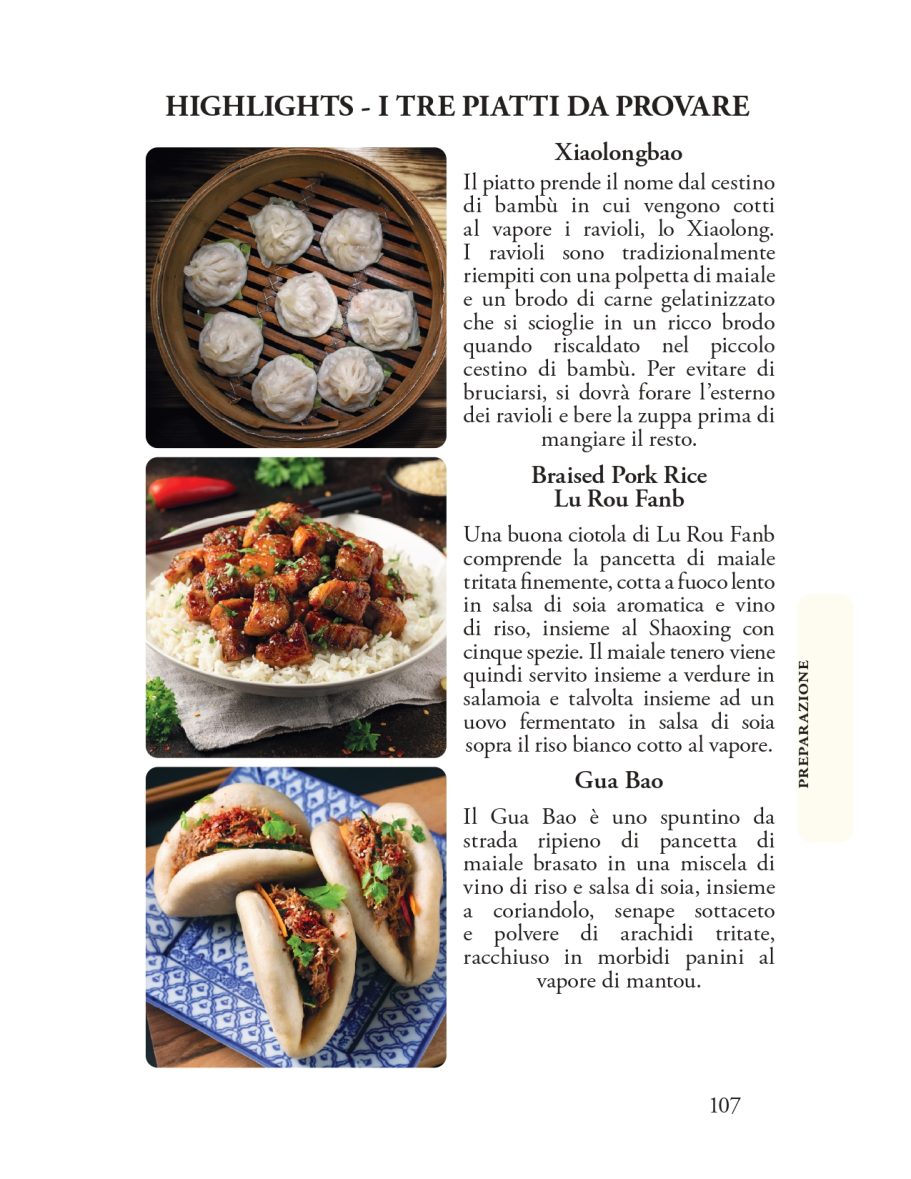 HIGHLIGHTS - I TRE PIATTI DA PROVARE

Xiaolongbao

Il piatto prende il nome dal cestino di bambù in cui vengono cotti al vapore i ravioli, lo Xiaolong. I ravioli sono tradizionalmente riempiti con una polpetta di maiale e un brodo di carne gelatinizzato che si scioglie in un ricco brodo quando riscaldato nel piccolo cestino di bambù. Per evitare di bruciarsi, si dovrà forare l'esterno dei ravioli e bere la zuppa prima di mangiare il resto.

Braised Pork Rice
Lu Rou Fanb

Una buona ciotola di Lu Rou Fanb comprende la pancetta di maiale tritata finemente, cotta a fuoco lento in salsa di soia aromatica e vino di riso, insieme al Shaoxing con cinque spezie. Il maiale tenero viene quindi servito insieme a verdure in salamoia e talvolta insieme ad un uovo fermentato in salsa di soia sopra il riso bianco cotto al vapore.

Gua Bao

Il Gua Bao è uno spuntino da strada ripieno di pancetta di maiale brasato in una miscela di vino di riso e salsa di soia, insieme a coriandolo, senape sottaceto e polvere di arachidi tritate, racchiuso in morbidi panini al vapore di mantou.

PREPARAZIONE

107